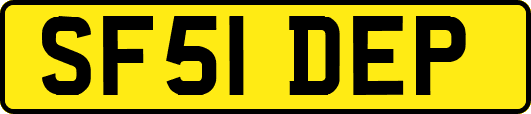 SF51 DEP